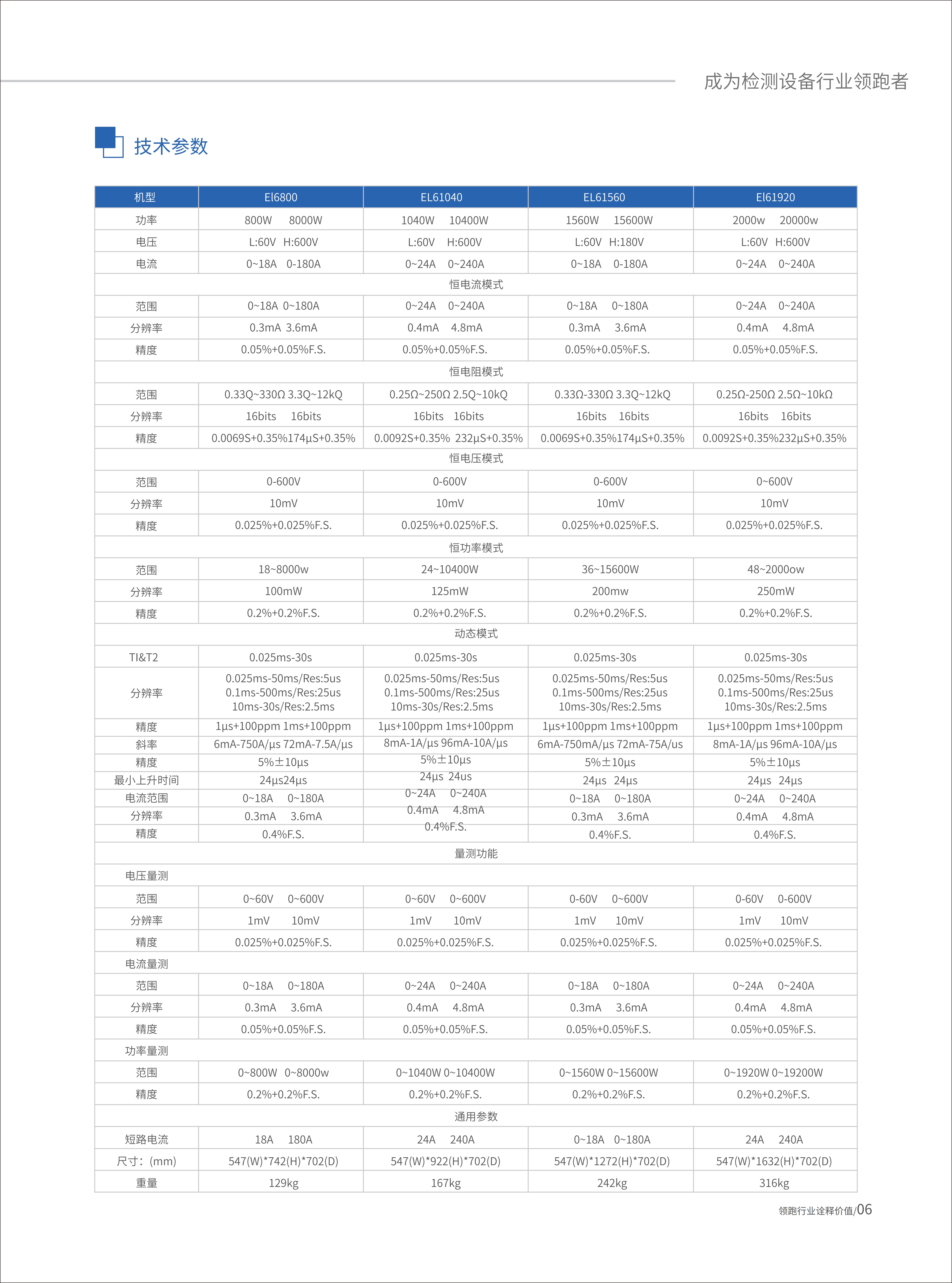 成为检测设备行业领跑者

技术参数

| 机型 | El6800 | EL61040 | EL61560 | El61920 |
|---|---|---|---|---|
| 功率 | 800W 8000W | 1040W 10400W | 1560W 15600W | 2000w 20000w |
| 电压 | L:60V H:600V | L:60V H:600V | L:60V H:180V | L:60V H:600V |
| 电流 | 0~18A 0-180A | 0~24A 0~240A | 0~18A 0-180A | 0~24A 0~240A |
| 恒电流模式 | | | | |
| 范围 | 0~18A 0~180A | 0~24A 0~240A | 0~18A 0~180A | 0~24A 0~240A |
| 分辨率 | 0.3mA 3.6mA | 0.4mA 4.8mA | 0.3mA 3.6mA | 0.4mA 4.8mA |
| 精度 | 0.05%+0.05%F.S. | 0.05%+0.05%F.S. | 0.05%+0.05%F.S. | 0.05%+0.05%F.S. |
| 恒电阻模式 | | | | |
| 范围 | 0.33Q~330Ω 3.3Q~12kQ | 0.25Ω~250Ω 2.5Q~10kQ | 0.33Ω-330Ω 3.3Q~12kQ | 0.25Ω-250Ω 2.5Ω~10kΩ |
| 分辨率 | 16bits 16bits | 16bits 16bits | 16bits 16bits | 16bits 16bits |
| 精度 | 0.0069S+0.35%174µS+0.35% | 0.0092S+0.35% 232µS+0.35% | 0.0069S+0.35%174µS+0.35% | 0.0092S+0.35%232µS+0.35% |
| 恒电压模式 | | | | |
| 范围 | 0-600V | 0-600V | 0-600V | 0~600V |
| 分辨率 | 10mV | 10mV | 10mV | 10mV |
| 精度 | 0.025%+0.025%F.S. | 0.025%+0.025%F.S. | 0.025%+0.025%F.S. | 0.025%+0.025%F.S. |
| 恒功率模式 | | | | |
| 范围 | 18~8000w | 24~10400W | 36~15600W | 48~2000ow |
| 分辨率 | 100mW | 125mW | 200mw | 250mW |
| 精度 | 0.2%+0.2%F.S. | 0.2%+0.2%F.S. | 0.2%+0.2%F.S. | 0.2%+0.2%F.S. |
| 动态模式 | | | | |
| TI&T2 | 0.025ms-30s | 0.025ms-30s | 0.025ms-30s | 0.025ms-30s |
| 分辨率 | 0.025ms-50ms/Res:5us 0.1ms-500ms/Res:25us 10ms-30s/Res:2.5ms | 0.025ms-50ms/Res:5us 0.1ms-500ms/Res:25us 10ms-30s/Res:2.5ms | 0.025ms-50ms/Res:5us 0.1ms-500ms/Res:25us 10ms-30s/Res:2.5ms | 0.025ms-50ms/Res:5us 0.1ms-500ms/Res:25us 10ms-30s/Res:2.5ms |
| 精度 | 1µs+100ppm 1ms+100ppm | 1µs+100ppm 1ms+100ppm | 1µs+100ppm 1ms+100ppm | 1µs+100ppm 1ms+100ppm |
| 斜率 | 6mA-750A/µs 72mA-7.5A/µs | 8mA-1A/µs 96mA-10A/µs | 6mA-750mA/µs 72mA-75A/us | 8mA-1A/µs 96mA-10A/µs |
| 精度 | 5%±10µs | 5%±10µs | 5%±10µs | 5%±10µs |
| 最小上升时间 | 24µs24µs | 24µs 24us | 24µs 24µs | 24µs 24µs |
| 电流范围 | 0~18A 0~180A | 0~24A 0~240A | 0~18A 0~180A | 0~24A 0~240A |
| 分辨率 | 0.3mA 3.6mA | 0.4mA 4.8mA | 0.3mA 3.6mA | 0.4mA 4.8mA |
| 精度 | 0.4%F.S. | 0.4%F.S. | 0.4%F.S. | 0.4%F.S. |
| 量测功能 | | | | |
| 电压量测 | | | | |
| 范围 | 0~60V 0~600V | 0~60V 0~600V | 0-60V 0~600V | 0-60V 0-600V |
| 分辨率 | 1mV 10mV | 1mV 10mV | 1mV 10mV | 1mV 10mV |
| 精度 | 0.025%+0.025%F.S. | 0.025%+0.025%F.S. | 0.025%+0.025%F.S. | 0.025%+0.025%F.S. |
| 电流量测 | | | | |
| 范围 | 0~18A 0~180A | 0~24A 0~240A | 0~18A 0~180A | 0~24A 0~240A |
| 分辨率 | 0.3mA 3.6mA | 0.4mA 4.8mA | 0.3mA 3.6mA | 0.4mA 4.8mA |
| 精度 | 0.05%+0.05%F.S. | 0.05%+0.05%F.S. | 0.05%+0.05%F.S. | 0.05%+0.05%F.S. |
| 功率量测 | | | | |
| 范围 | 0~800W 0~8000w | 0~1040W 0~10400W | 0~1560W 0~15600W | 0~1920W 0~19200W |
| 精度 | 0.2%+0.2%F.S. | 0.2%+0.2%F.S. | 0.2%+0.2%F.S. | 0.2%+0.2%F.S. |
| 通用参数 | | | | |
| 短路电流 | 18A 180A | 24A 240A | 0~18A 0~180A | 24A 240A |
| 尺寸：(mm) | 547(W)*742(H)*702(D) | 547(W)*922(H)*702(D) | 547(W)*1272(H)*702(D) | 547(W)*1632(H)*702(D) |
| 重量 | 129kg | 167kg | 242kg | 316kg |

领跑行业诠释价值/06